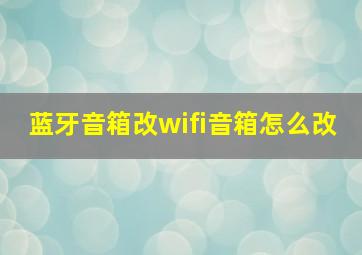 蓝牙音箱改wifi音箱怎么改